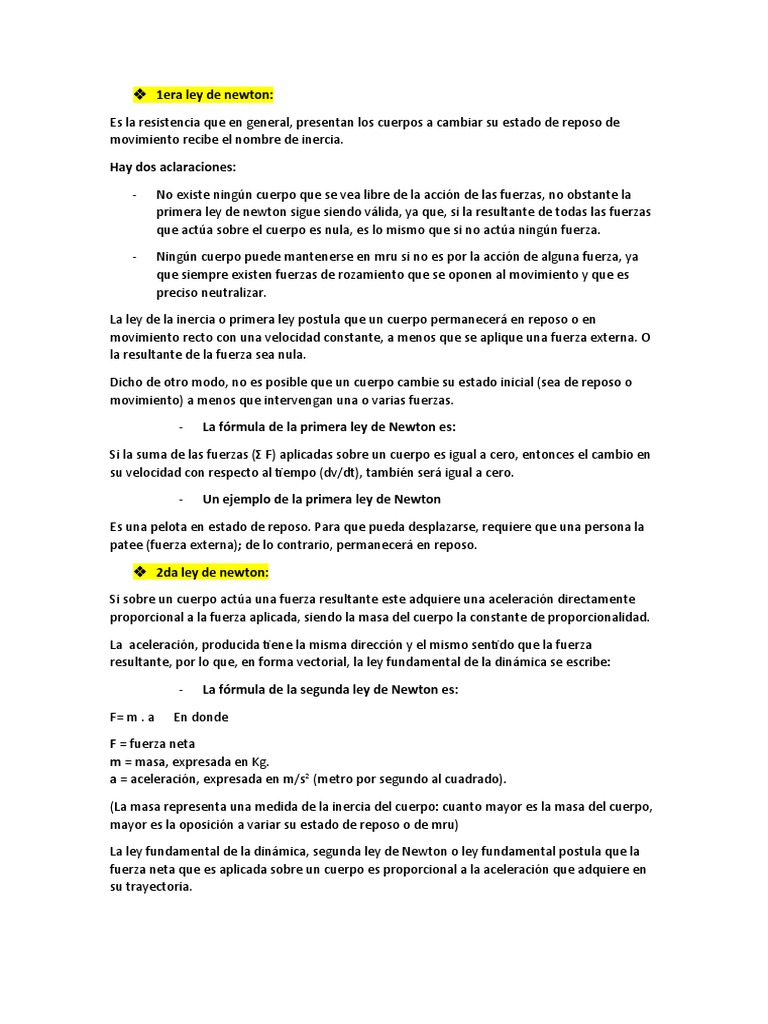 ❖ 1era ley de newton:

Es la resistencia que en general, presentan los cuerpos a cambiar su estado de reposo de movimiento recibe el nombre de inercia.

Hay dos aclaraciones:

- No existe ningún cuerpo que se vea libre de la acción de las fuerzas, no obstante la primera ley de newton sigue siendo válida, ya que, si la resultante de todas las fuerzas que actúa sobre el cuerpo es nula, es lo mismo que si no actúa ningún fuerza.

- Ningún cuerpo puede mantenerse en mru si no es por la acción de alguna fuerza, ya que siempre existen fuerzas de rozamiento que se oponen al movimiento y que es preciso neutralizar.

La ley de la inercia o primera ley postula que un cuerpo permanecerá en reposo o en movimiento recto con una velocidad constante, a menos que se aplique una fuerza externa. O la resultante de la fuerza sea nula.

Dicho de otro modo, no es posible que un cuerpo cambie su estado inicial (sea de reposo o movimiento) a menos que intervengan una o varias fuerzas.

- La fórmula de la primera ley de Newton es:

Si la suma de las fuerzas (Σ F) aplicadas sobre un cuerpo es igual a cero, entonces el cambio en su velocidad con respecto al tiempo (dv/dt), también será igual a cero.

- Un ejemplo de la primera ley de Newton

Es una pelota en estado de reposo. Para que pueda desplazarse, requiere que una persona la patee (fuerza externa); de lo contrario, permanecerá en reposo.

❖ 2da ley de newton:

Si sobre un cuerpo actúa una fuerza resultante este adquiere una aceleración directamente proporcional a la fuerza aplicada, siendo la masa del cuerpo la constante de proporcionalidad.

La aceleración, producida tiene la misma dirección y el mismo sentido que la fuerza resultante, por lo que, en forma vectorial, la ley fundamental de la dinámica se escribe:

- La fórmula de la segunda ley de Newton es:

F= m . a En donde

F = fuerza neta
m = masa, expresada en Kg.
a = aceleración, expresada en $m/s^2$ (metro por segundo al cuadrado).

(La masa representa una medida de la inercia del cuerpo: cuanto mayor es la masa del cuerpo, mayor es la oposición a variar su estado de reposo o de mru)

La ley fundamental de la dinámica, segunda ley de Newton o ley fundamental postula que la fuerza neta que es aplicada sobre un cuerpo es proporcional a la aceleración que adquiere en su trayectoria.